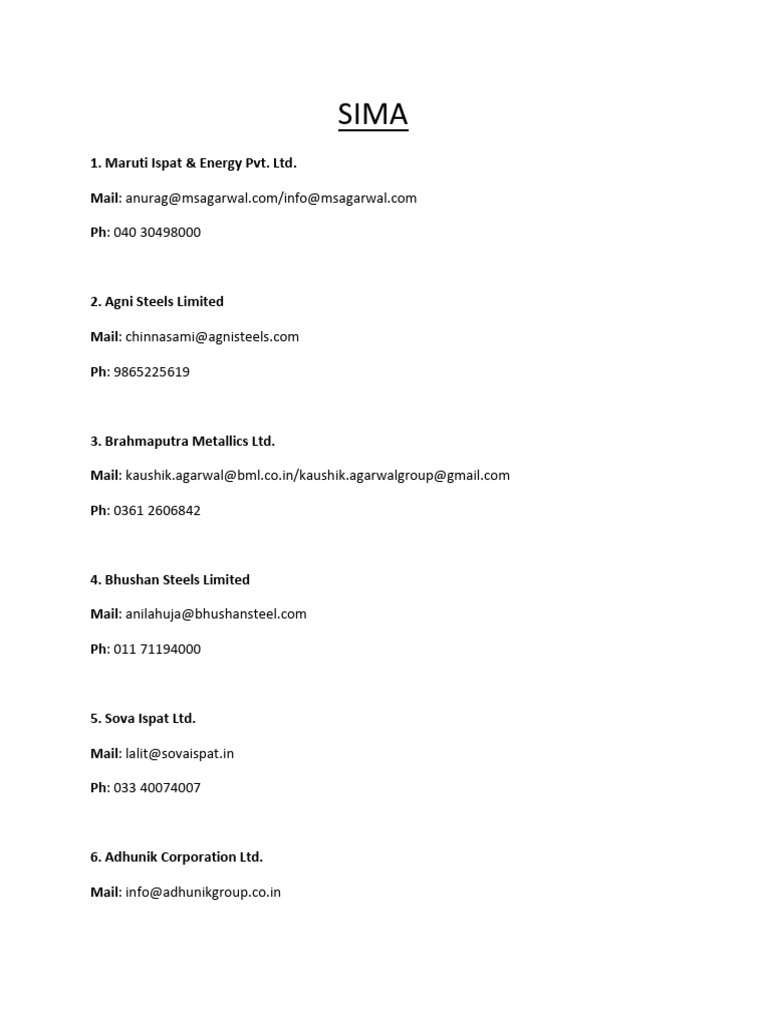 SIMA

1. Maruti Ispat & Energy Pvt. Ltd.

Mail: anurag@msagarwal.com/info@msagarwal.com

Ph: 040 30498000

2. Agni Steels Limited

Mail: chinnasami@agnisteels.com

Ph: 9865225619

3. Brahmaputra Metallics Ltd.

Mail: kaushik.agarwal@bml.co.in/kaushik.agarwalgroup@gmail.com

Ph: 0361 2606842

4. Bhushan Steels Limited

Mail: anilahuja@bhushansteel.com

Ph: 011 71194000

5. Sova Ispat Ltd.

Mail: lalit@sovaispat.in

Ph: 033 40074007

6. Adhunik Corporation Ltd.

Mail: info@adhunikgroup.co.in